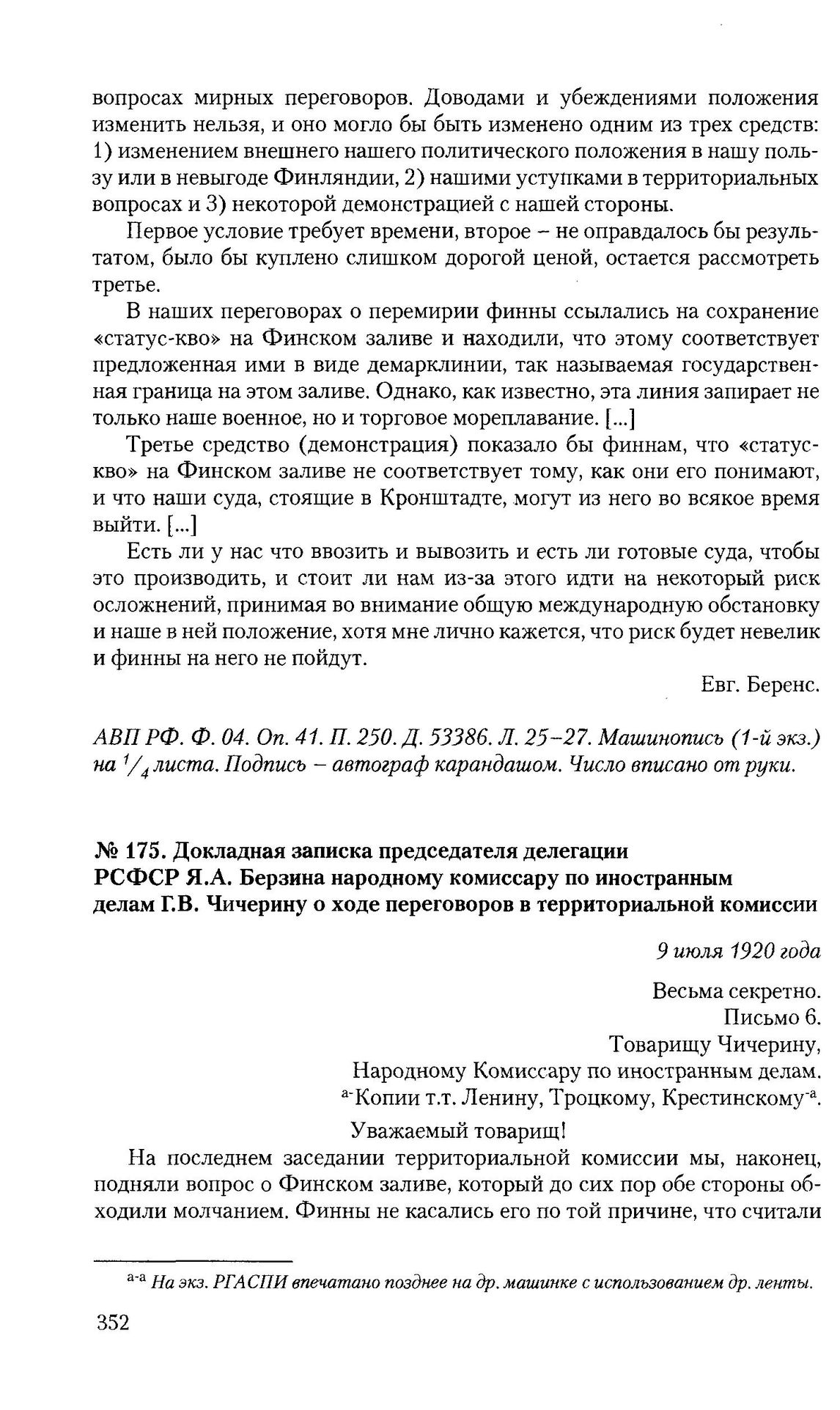 вопросах мирных переговоров. Доводами и убеждениями положения изменить нельзя, и оно могло бы быть изменено одним из трех средств: 1) изменением внешнего нашего политического положения в нашу пользу или в невыгоде Финляндии, 2) нашими уступками в территориальных вопросах и 3) некоторой демонстрацией с нашей стороны.

Первое условие требует времени, второе – не оправдалось бы результатом, было бы куплено слишком дорогой ценой, остается рассмотреть третье.

В наших переговорах о перемирии финны ссылались на сохранение «статус-кво» на Финском заливе и находили, что этому соответствует предложенная ими в виде демарклинии, так называемая государственная граница на этом заливе. Однако, как известно, эта линия запирает не только наше военное, но и торговое мореплавание. [...]

Третье средство (демонстрация) показало бы финнам, что «статус-кво» на Финском заливе не соответствует тому, как они его понимают, и что наши суда, стоящие в Кронштадте, могут из него во всякое время выйти. [...]

Есть ли у нас что ввозить и вывозить и есть ли готовые суда, чтобы это производить, и стоит ли нам из-за этого идти на некоторый риск осложнений, принимая во внимание общую международную обстановку и наше в ней положение, хотя мне лично кажется, что риск будет невелик и финны на него не пойдут.

Евг. Беренс.

АВП РФ. Ф. 04. Оп. 41. П. 250. Д. 53386. Л. 25–27. Машинопись (1-й экз.) на $^1/_4$ листа. Подпись – автограф карандашом. Число вписано от руки.

№ 175. Докладная записка председателя делегации РСФСР Я.А. Берзина народному комиссару по иностранным делам Г.В. Чичерину о ходе переговоров в территориальной комиссии

9 июля 1920 года

Весьма секретно.
Письмо 6.
Товарищу Чичерину,
Народному Комиссару по иностранным делам.
$^{а-}$Копии т.т. Ленину, Троцкому, Крестинскому$^{-а}$.

Уважаемый товарищ!

На последнем заседании территориальной комиссии мы, наконец, подняли вопрос о Финском заливе, который до сих пор обе стороны обходили молчанием. Финны не касались его по той причине, что считали

$^{а-а}$ На экз. РГАСПИ впечатано позднее на др. машинке с использованием др. ленты.

352